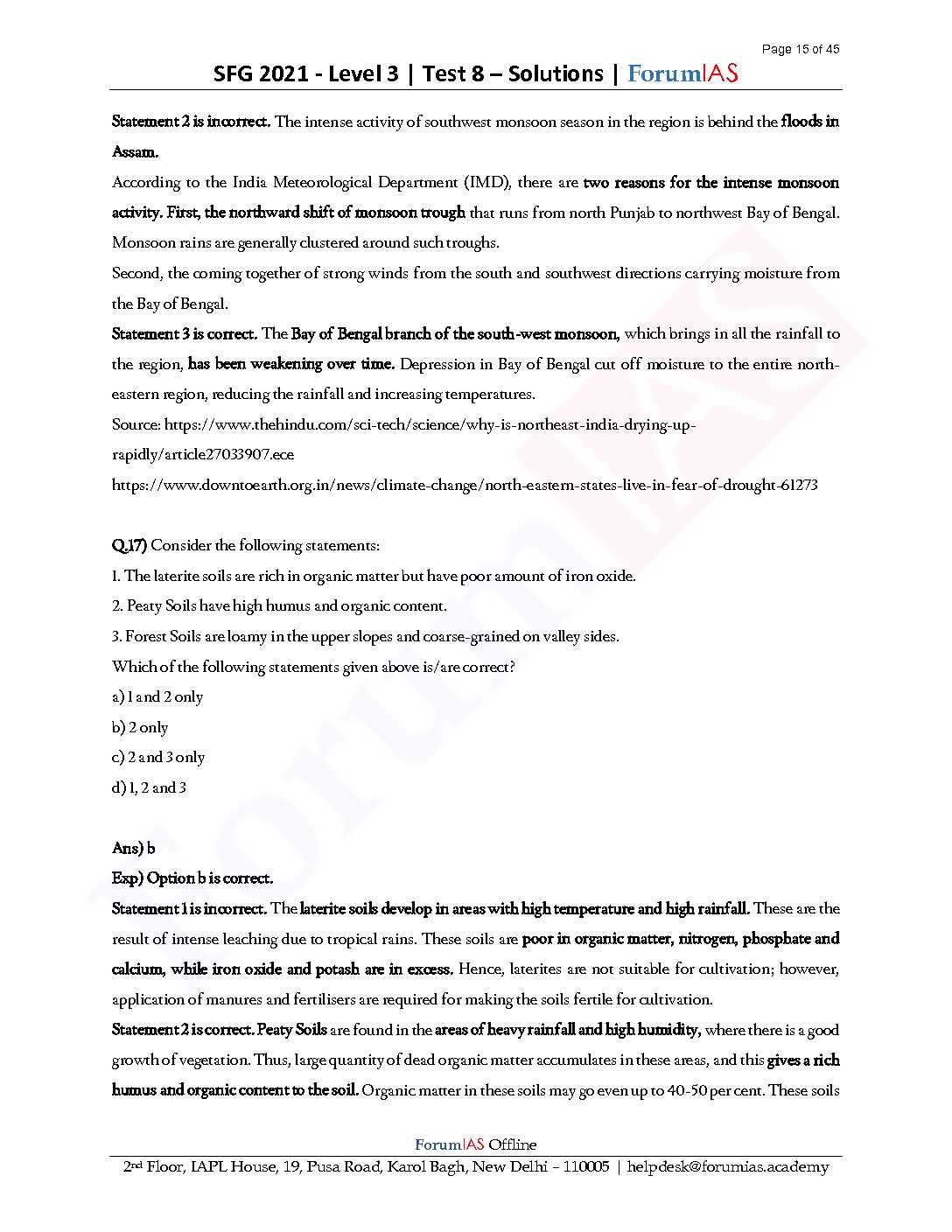 Page 15 of 45

SFG 2021 - Level 3 | Test 8 – Solutions | ForumIAS

Statement 2 is incorrect. The intense activity of southwest monsoon season in the region is behind the floods in Assam.

According to the India Meteorological Department (IMD), there are two reasons for the intense monsoon activity. First, the northward shift of monsoon trough that runs from north Punjab to northwest Bay of Bengal. Monsoon rains are generally clustered around such troughs.

Second, the coming together of strong winds from the south and southwest directions carrying moisture from the Bay of Bengal.

Statement 3 is correct. The Bay of Bengal branch of the south-west monsoon, which brings in all the rainfall to the region, has been weakening over time. Depression in Bay of Bengal cut off moisture to the entire north-eastern region, reducing the rainfall and increasing temperatures.

Source: https://www.thehindu.com/sci-tech/science/why-is-northeast-india-drying-up-rapidly/article27033907.ece

https://www.downtoearth.org.in/news/climate-change/north-eastern-states-live-in-fear-of-drought-61273

Q.17) Consider the following statements:

1. The laterite soils are rich in organic matter but have poor amount of iron oxide.

2. Peaty Soils have high humus and organic content.

3. Forest Soils are loamy in the upper slopes and coarse-grained on valley sides.

Which of the following statements given above is/are correct?

a) 1 and 2 only

b) 2 only

c) 2 and 3 only

d) 1, 2 and 3

Ans) b

Exp) Option b is correct.

Statement 1 is incorrect. The laterite soils develop in areas with high temperature and high rainfall. These are the result of intense leaching due to tropical rains. These soils are poor in organic matter, nitrogen, phosphate and calcium, while iron oxide and potash are in excess. Hence, laterites are not suitable for cultivation; however, application of manures and fertilisers are required for making the soils fertile for cultivation.

Statement 2 is correct. Peaty Soils are found in the areas of heavy rainfall and high humidity, where there is a good growth of vegetation. Thus, large quantity of dead organic matter accumulates in these areas, and this gives a rich humus and organic content to the soil. Organic matter in these soils may go even up to 40-50 per cent. These soils

ForumIAS Offline

2nd Floor, IAPL House, 19, Pusa Road, Karol Bagh, New Delhi – 110005 | helpdesk@forumias.academy